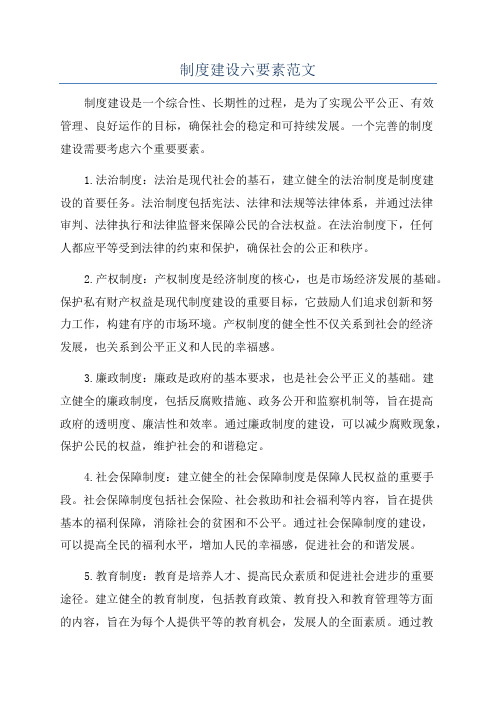 制度建设六要素范文

制度建设是一个综合性、长期性的过程，是为了实现公平公正、有效管理、良好运作的目标，确保社会的稳定和可持续发展。一个完善的制度建设需要考虑六个重要要素。

1.法治制度：法治是现代社会的基石，建立健全的法治制度是制度建设的首要任务。法治制度包括宪法、法律和法规等法律体系，并通过法律审判、法律执行和法律监督来保障公民的合法权益。在法治制度下，任何人都应平等受到法律的约束和保护，确保社会的公正和秩序。

2.产权制度：产权制度是经济制度的核心，也是市场经济发展的基础。保护私有财产权益是现代制度建设的重要目标，它鼓励人们追求创新和努力工作，构建有序的市场环境。产权制度的健全性不仅关系到社会的经济发展，也关系到公平正义和人民的幸福感。

3.廉政制度：廉政是政府的基本要求，也是社会公平正义的基础。建立健全的廉政制度，包括反腐败措施、政务公开和监察机制等，旨在提高政府的透明度、廉洁性和效率。通过廉政制度的建设，可以减少腐败现象，保护公民的权益，维护社会的和谐稳定。

4.社会保障制度：建立健全的社会保障制度是保障人民权益的重要手段。社会保障制度包括社会保险、社会救助和社会福利等内容，旨在提供基本的福利保障，消除社会的贫困和不公平。通过社会保障制度的建设，可以提高全民的福利水平，增加人民的幸福感，促进社会的和谐发展。

5.教育制度：教育是培养人才、提高民众素质和促进社会进步的重要途径。建立健全的教育制度，包括教育政策、教育投入和教育管理等方面的内容，旨在为每个人提供平等的教育机会，发展人的全面素质。通过教